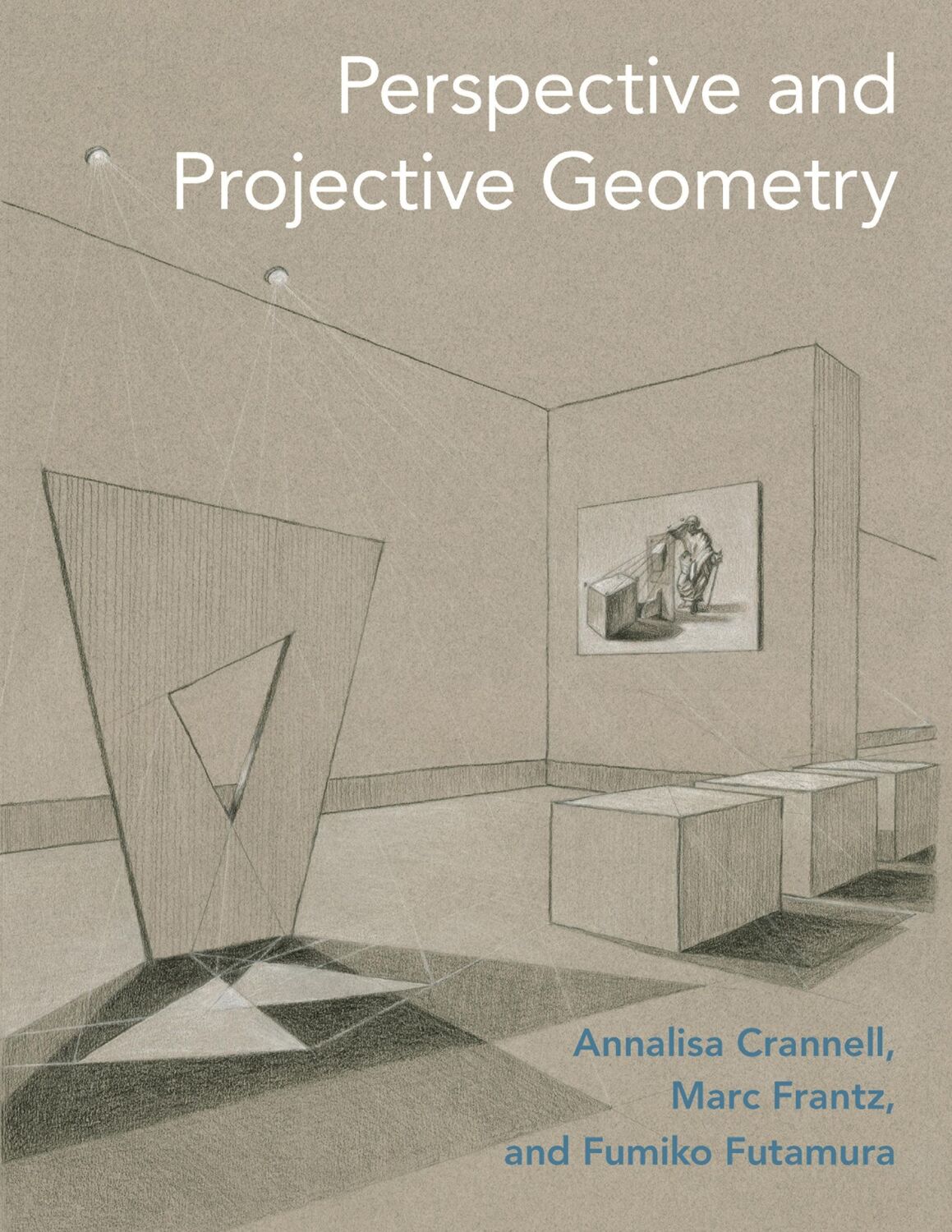 Perspective and Projective Geometry

Annalisa Crannell, Marc Frantz, and Fumiko Futamura